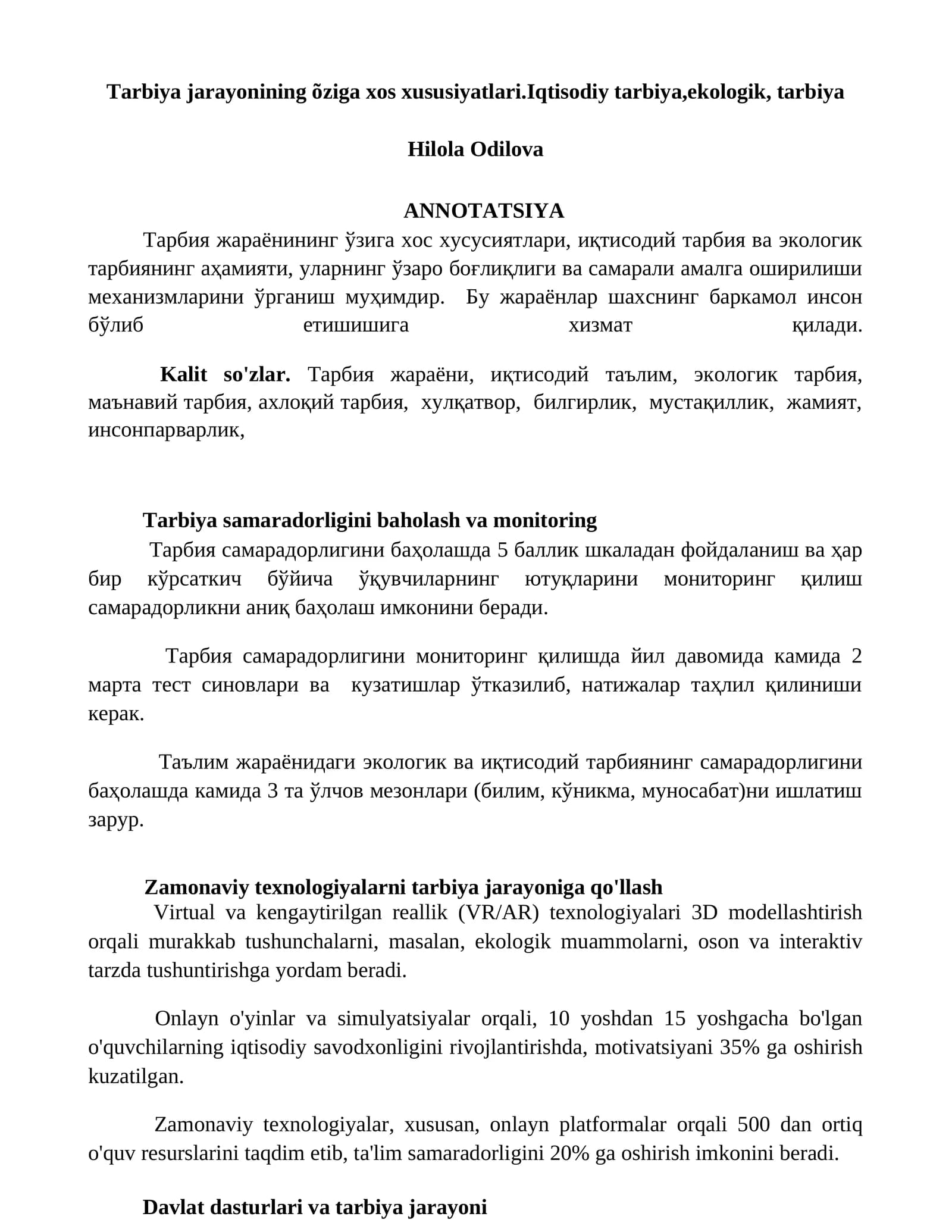 Tarbiya jarayonining õziga xos xususiyatlari.Iqtisodiy tarbiya,ekologik, tarbiya

Hilola Odilova

ANNOTATSIYA

Тарбия жараёнининг ўзига хос хусусиятлари, иқтисодий тарбия ва экологик тарбиянинг аҳамияти, уларнинг ўзаро боғлиқлиги ва самарали амалга оширилиши механизмларини ўрганиш муҳимдир. Бу жараёнлар шахснинг баркамол инсон бўлиб етишишига хизмат қилади.

Kalit so'zlar. Тарбия жараёни, иқтисодий таълим, экологик тарбия, маънавий тарбия, ахлоқий тарбия, хулқатвор, билгирлик, мустақиллик, жамият, инсонпарварлик,

Tarbiya samaradorligini baholash va monitoring

Тарбия самарадорлигини баҳолашда 5 баллик шкаладан фойдаланиш ва ҳар бир кўрсаткич бўйича ўқувчиларнинг ютуқларини мониторинг қилиш самарадорликни аниқ баҳолаш имконини беради.

Тарбия самарадорлигини мониторинг қилишда йил давомида камида 2 марта тест синовлари ва кузатишлар ўтказилиб, натижалар таҳлил қилиниши керак.

Таълим жараёнидаги экологик ва иқтисодий тарбиянинг самарадорлигини баҳолашда камида 3 та ўлчов мезонлари (билим, кўникма, муносабат)ни ишлатиш зарур.

Zamonaviy texnologiyalarni tarbiya jarayoniga qo'llash

Virtual va kengaytirilgan reallik (VR/AR) texnologiyalari 3D modellashtirish orqali murakkab tushunchalarni, masalan, ekologik muammolarni, oson va interaktiv tarzda tushuntirishga yordam beradi.

Onlayn o'yinlar va simulyatsiyalar orqali, 10 yoshdan 15 yoshgacha bo'lgan o'quvchilarning iqtisodiy savodxonligini rivojlantirishda, motivatsiyani 35% ga oshirish kuzatilgan.

Zamonaviy texnologiyalar, xususan, onlayn platformalar orqali 500 dan ortiq o'quv resurslarini taqdim etib, ta'lim samaradorligini 20% ga oshirish imkonini beradi.

Davlat dasturlari va tarbiya jarayoni